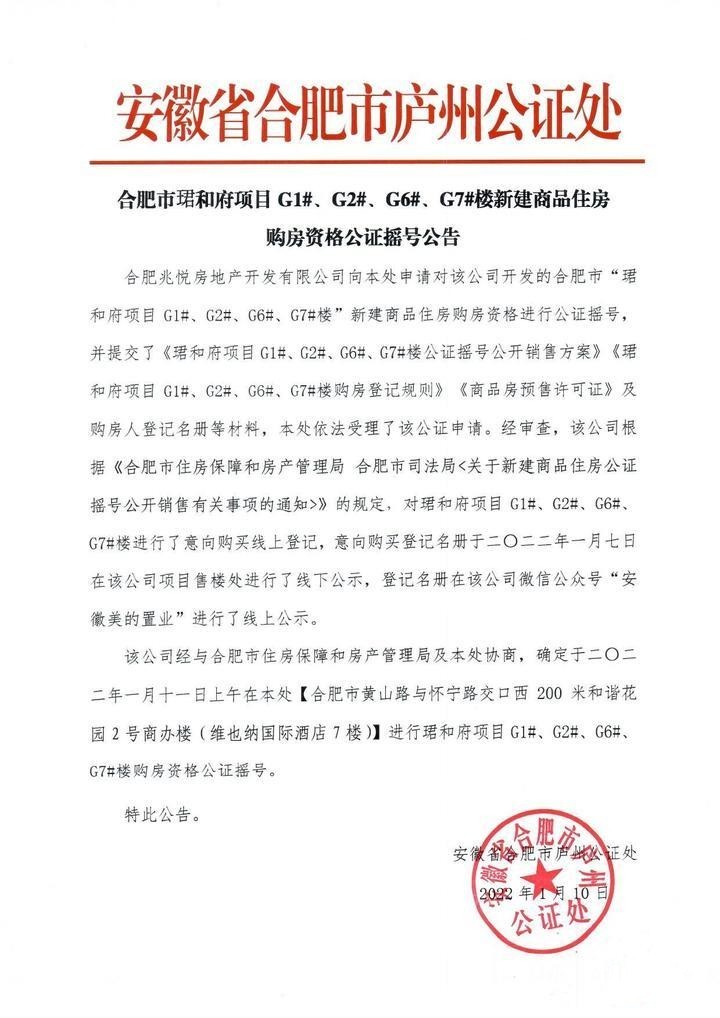 安徽省合肥市庐州公证处

合肥市珺和府项目 G1#、G2#、G6#、G7#楼新建商品住房购房资格公证摇号公告

合肥兆悦房地产开发有限公司向本处申请对该公司开发的合肥市“珺和府项目 G1#、G2#、G6#、G7#楼”新建商品住房购房资格进行公证摇号，并提交了《珺和府项目 G1#、G2#、G6#、G7#楼公证摇号公开销售方案》《珺和府项目 G1#、G2#、G6#、G7#楼购房登记规则》《商品房预售许可证》及购房人登记名册等材料，本处依法受理了该公证申请。经审查，该公司根据《合肥市住房保障和房产管理局 合肥市司法局<关于新建商品住房公证摇号公开销售有关事项的通知>》的规定，对珺和府项目 G1#、G2#、G6#、G7#楼进行了意向购买线上登记，意向购买登记名册于二〇二二年一月七日在该公司项目售楼处进行了线下公示，登记名册在该公司微信公众号“安徽美的置业”进行了线上公示。

该公司经与合肥市住房保障和房产管理局及本处协商，确定于二〇二二年一月十一日上午在本处【合肥市黄山路与怀宁路交口西 200 米和谐花园 2 号商办楼（维也纳国际酒店 7 楼）】进行珺和府项目 G1#、G2#、G6#、G7#楼购房资格公证摇号。

特此公告。

安徽省合肥市庐州公证处
2022 年 1 月 10 日

安徽省合肥市庐州公证处